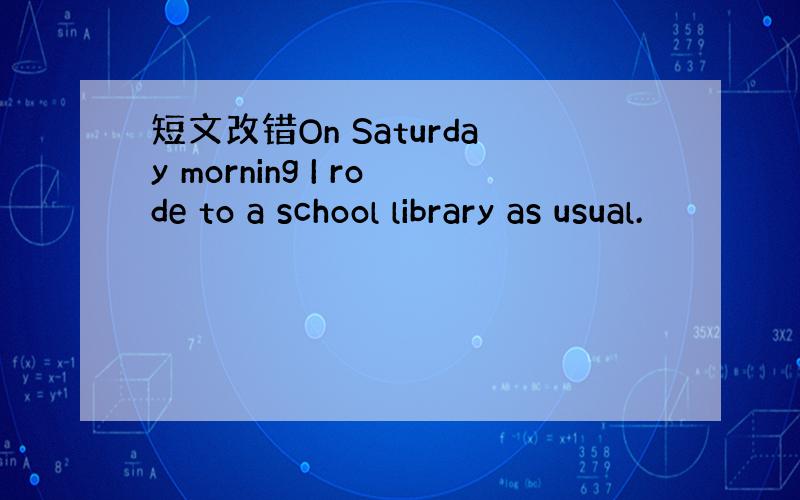 短文改错On Saturday morning I rode to a school library as usual.